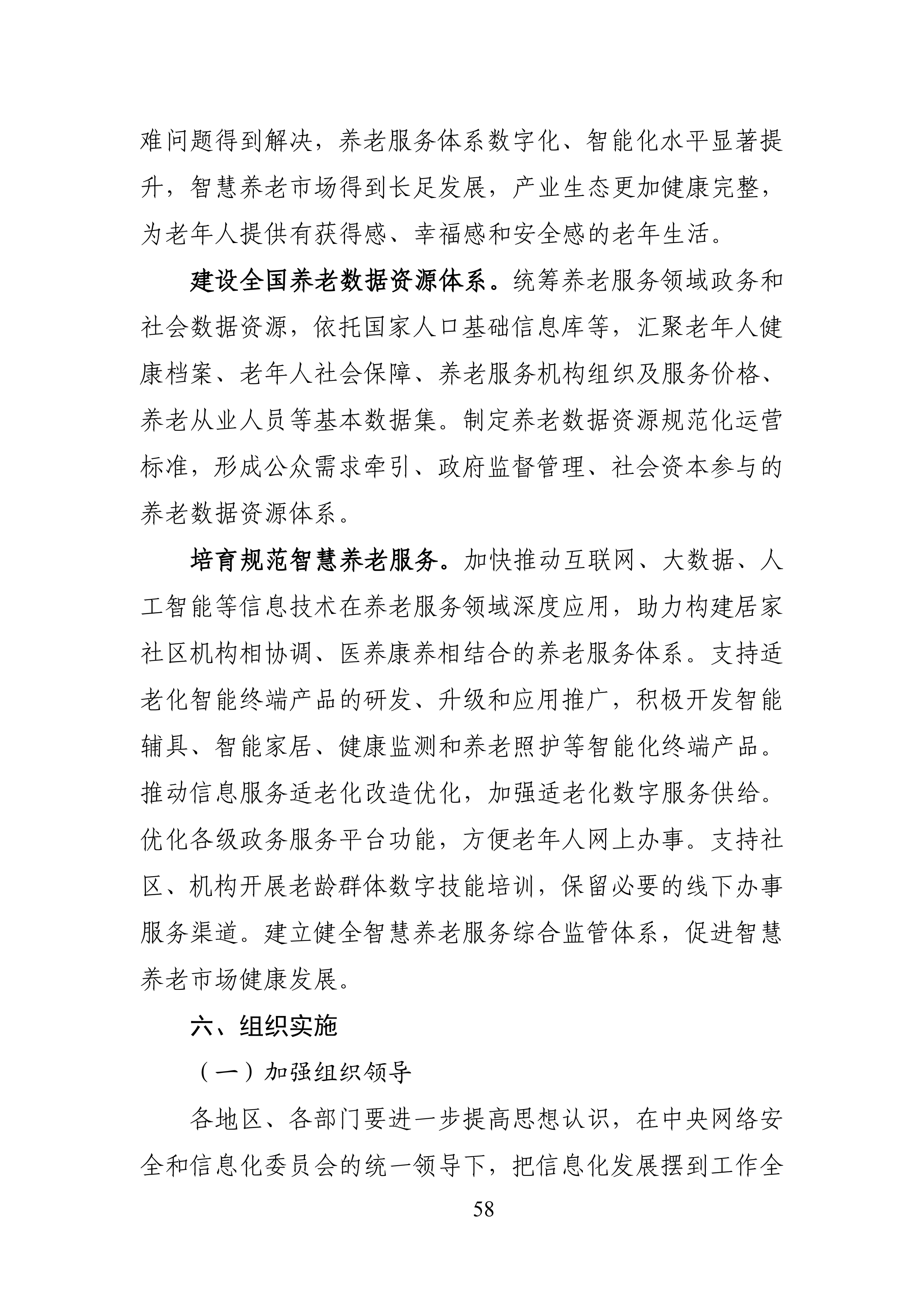 难问题得到解决，养老服务体系数字化、智能化水平显著提升，智慧养老市场得到长足发展，产业生态更加健康完整，为老年人提供有获得感、幸福感和安全感的老年生活。

建设全国养老数据资源体系。统筹养老服务领域政务和社会数据资源，依托国家人口基础信息库等，汇聚老年人健康档案、老年人社会保障、养老服务机构组织及服务价格、养老从业人员等基本数据集。制定养老数据资源规范化运营标准，形成公众需求牵引、政府监督管理、社会资本参与的养老数据资源体系。

培育规范智慧养老服务。加快推动互联网、大数据、人工智能等信息技术在养老服务领域深度应用，助力构建居家社区机构相协调、医养康养相结合的养老服务体系。支持适老化智能终端产品的研发、升级和应用推广，积极开发智能辅具、智能家居、健康监测和养老照护等智能化终端产品。推动信息服务适老化改造优化，加强适老化数字服务供给。优化各级政务服务平台功能，方便老年人网上办事。支持社区、机构开展老龄群体数字技能培训，保留必要的线下办事服务渠道。建立健全智慧养老服务综合监管体系，促进智慧养老市场健康发展。

六、组织实施

（一）加强组织领导

各地区、各部门要进一步提高思想认识，在中央网络安全和信息化委员会的统一领导下，把信息化发展摆到工作全

58